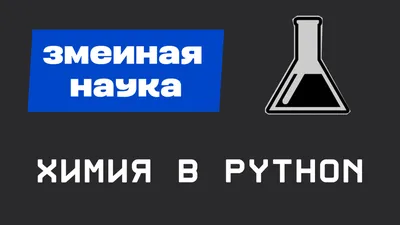 змеиная наука

ХИМИЯ В PYTHON